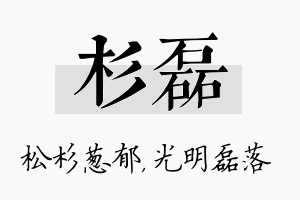 杉磊

松杉葱郁,光明磊落